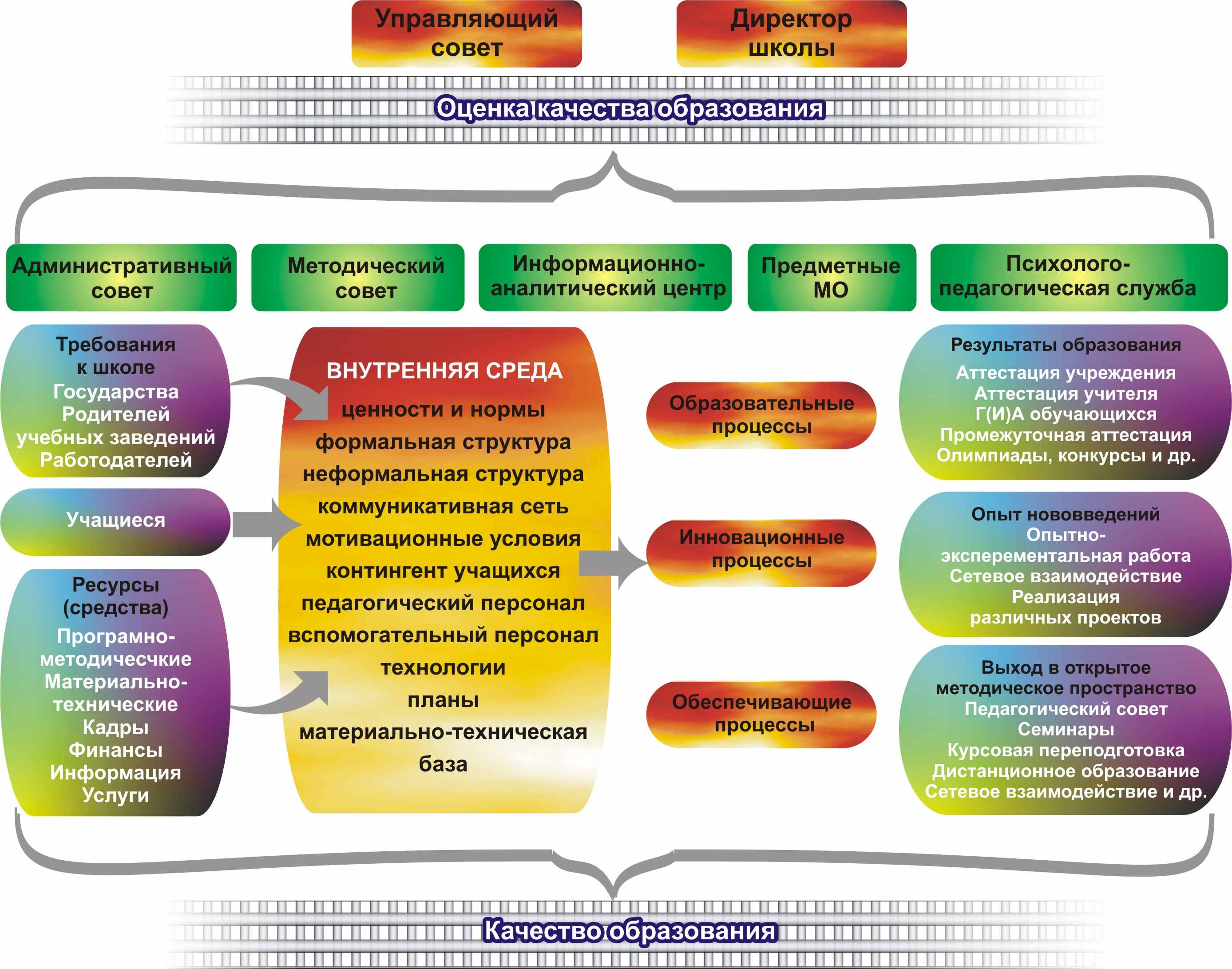 Управляющий совет

Директор школы

Оценка качества образования

Административный совет

Методический совет

Информационно-аналитический центр

Предметные МО

Психолого-педагогическая служба

Требования к школе
Государства
Родителей
учебных заведений
Работодателей

Учащиеся

Ресурсы (средства)
Програмно-методичесчкие
Материально-технические
Кадры
Финансы
Информация
Услуги

ВНУТРЕННЯЯ СРЕДА
ценности и нормы
формальная структура
неформальная структура
коммуникативная сеть
мотивационные условия
контингент учащихся
педагогический персонал
вспомогательный персонал
технологии
планы
материально-техническая база

Образовательные процессы

Инновационные процессы

Обеспечивающие процессы

Результаты образования
Аттестация учреждения
Аттестация учителя
Г(И)А обучающихся
Промежуточная аттестация
Олимпиады, конкурсы и др.

Опыт нововведений
Опытно-эксперементальная работа
Сетевое взаимодействие
Реализация различных проектов

Выход в открытое методическое пространство
Педагогический совет
Семинары
Курсовая переподготовка
Дистанционное образование
Сетевое взаимодействие и др.

Качество образования